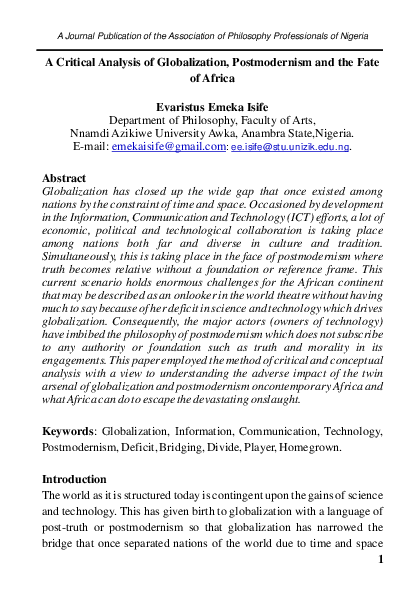 A Journal Publication of the Association of Philosophy Professionals of Nigeria

A Critical Analysis of Globalization, Postmodernism and the Fate of Africa

Evaristus Emeka Isife
Department of Philosophy, Faculty of Arts,
Nnamdi Azikiwe University Awka, Anambra State,Nigeria.
E-mail: emekaisife@gmail.com: ee.isife@stu.unizik.edu.ng.

Abstract
Globalization has closed up the wide gap that once existed among nations by the constraint of time and space. Occasioned by development in the Information, Communication and Technology (ICT) efforts, a lot of economic, political and technological collaboration is taking place among nations both far and diverse in culture and tradition. Simultaneously, this is taking place in the face of postmodernism where truth becomes relative without a foundation or reference frame. This current scenario holds enormous challenges for the African continent that may be described as an onlooker in the world theatre without having much to say because of her deficit in science and technology which drives globalization. Consequently, the major actors (owners of technology) have imbibed the philosophy of postmodernism which does not subscribe to any authority or foundation such as truth and morality in its engagements. This paper employed the method of critical and conceptual analysis with a view to understanding the adverse impact of the twin arsenal of globalization and postmodernism oncontemporary Africa and what Africa can do to escape the devastating onslaught.

Keywords: Globalization, Information, Communication, Technology, Postmodernism, Deficit, Bridging, Divide, Player, Homegrown.

Introduction
The world as it is structured today is contingent upon the gains of science and technology. This has given birth to globalization with a language of post-truth or postmodernism so that globalization has narrowed the bridge that once separated nations of the world due to time and space

1